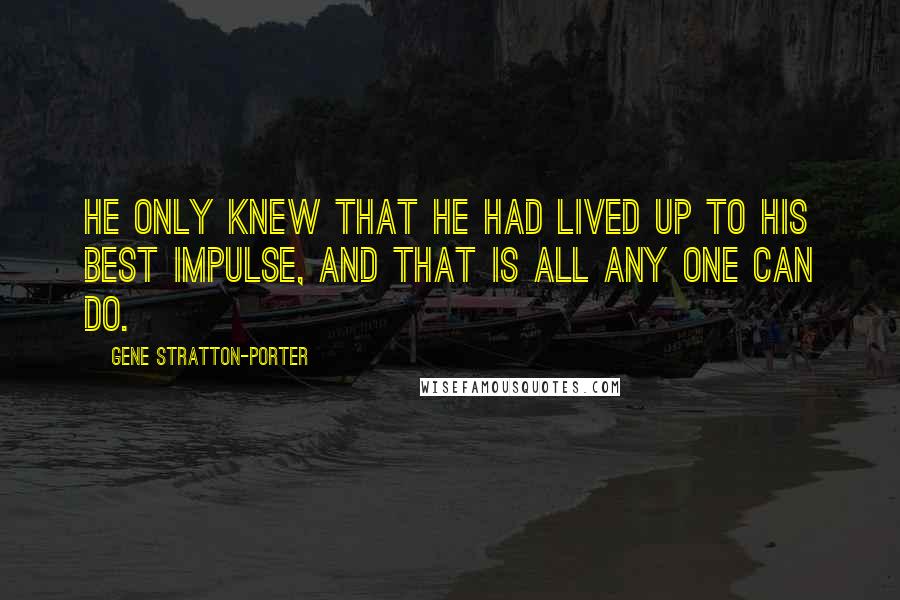 HE ONLY KNEW THAT HE HAD LIVED UP TO HIS BEST IMPULSE, AND THAT IS ALL ANY ONE CAN DO.

GENE STRATTON-PORTER

WISEFAMOUSQUOTES.COM